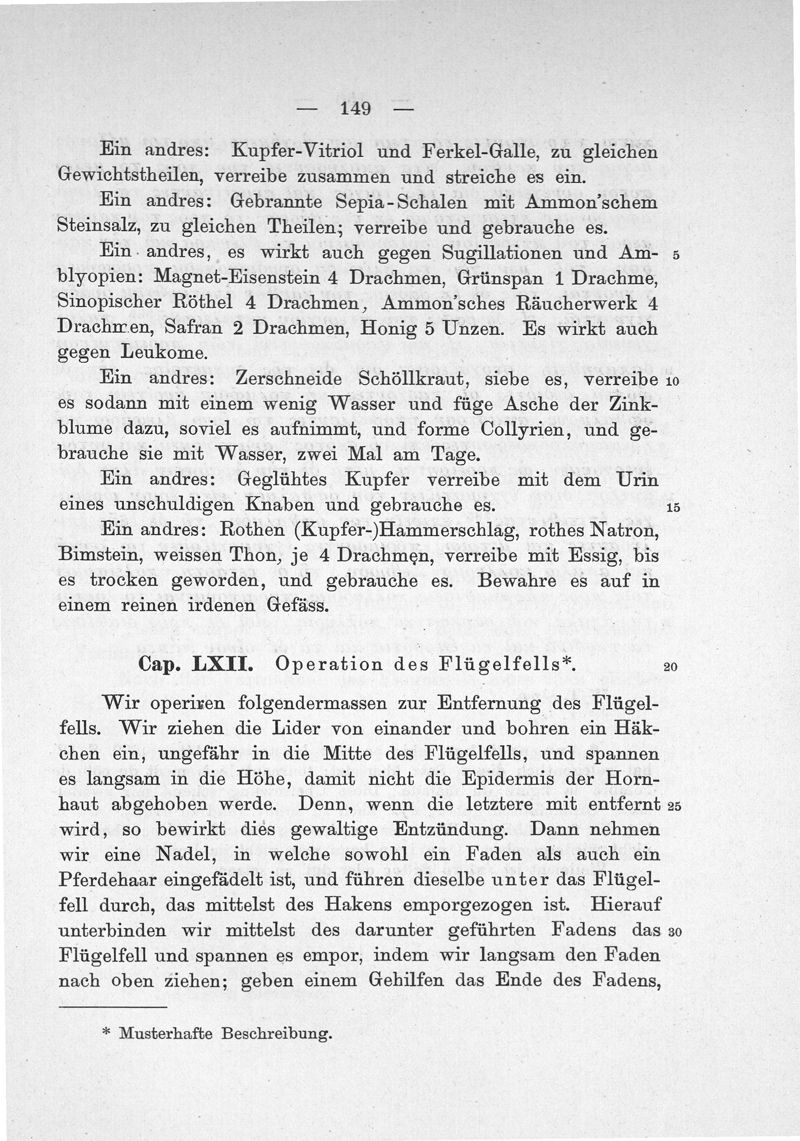 — 149 —

Ein andres: Kupfer-Vitriol und Ferkel-Galle, zu gleichen Gewichtstheilen, verreibe zusammen und streiche es ein.

Ein andres: Gebrannte Sepia-Schalen mit Ammon'schem Steinsalz, zu gleichen Theilen; verreibe und gebrauche es.

Ein andres, es wirkt auch gegen Sugillationen und Amblyopien: Magnet-Eisenstein 4 Drachmen, Grünspan 1 Drachme, Sinopischer Röthel 4 Drachmen, Ammon'sches Räucherwerk 4 Drachmen, Safran 2 Drachmen, Honig 5 Unzen. Es wirkt auch gegen Leukome. 5

Ein andres: Zerschneide Schöllkraut, siebe es, verreibe es sodann mit einem wenig Wasser und füge Asche der Zinkblume dazu, soviel es aufnimmt, und forme Collyrien, und gebrauche sie mit Wasser, zwei Mal am Tage. 10

Ein andres: Geglühtes Kupfer verreibe mit dem Urin eines unschuldigen Knaben und gebrauche es. 15

Ein andres: Rothen (Kupfer-)Hammerschlag, rothes Natron, Bimstein, weissen Thon, je 4 Drachmen, verreibe mit Essig, bis es trocken geworden, und gebrauche es. Bewahre es auf in einem reinen irdenen Gefäss.

Cap. LXII. Operation des Flügelfells*. 20

Wir operiren folgendermassen zur Entfernung des Flügelfells. Wir ziehen die Lider von einander und bohren ein Häkchen ein, ungefähr in die Mitte des Flügelfells, und spannen es langsam in die Höhe, damit nicht die Epidermis der Hornhaut abgehoben werde. Denn, wenn die letztere mit entfernt wird, so bewirkt dies gewaltige Entzündung. Dann nehmen wir eine Nadel, in welche sowohl ein Faden als auch ein Pferdehaar eingefädelt ist, und führen dieselbe unter das Flügelfell durch, das mittelst des Hakens emporgezogen ist. Hierauf unterbinden wir mittelst des darunter geführten Fadens das Flügelfell und spannen es empor, indem wir langsam den Faden nach oben ziehen; geben einem Gehilfen das Ende des Fadens, 25 30

* Musterhafte Beschreibung.